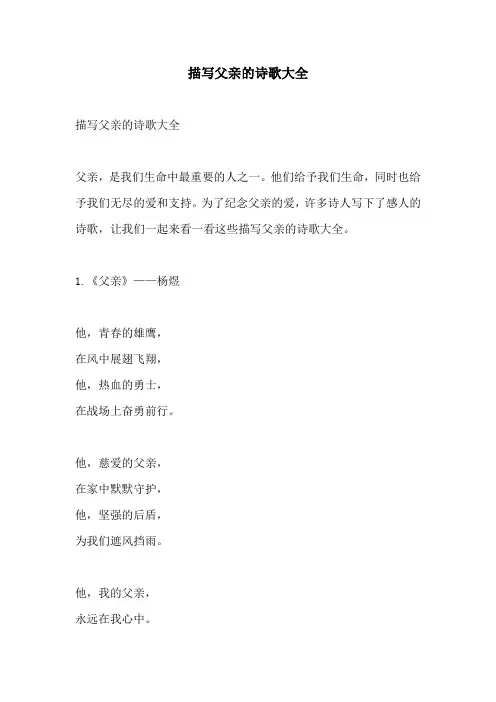 描写父亲的诗歌大全

描写父亲的诗歌大全

父亲，是我们生命中最重要的人之一。他们给予我们生命，同时也给予我们无尽的爱和支持。为了纪念父亲的爱，许多诗人写下了感人的诗歌，让我们一起来看一看这些描写父亲的诗歌大全。

1.《父亲》——杨煜

他，青春的雄鹰，
在风中展翅飞翔，
他，热血的勇士，
在战场上奋勇前行。

他，慈爱的父亲，
在家中默默守护，
他，坚强的后盾，
为我们遮风挡雨。

他，我的父亲，
永远在我心中。